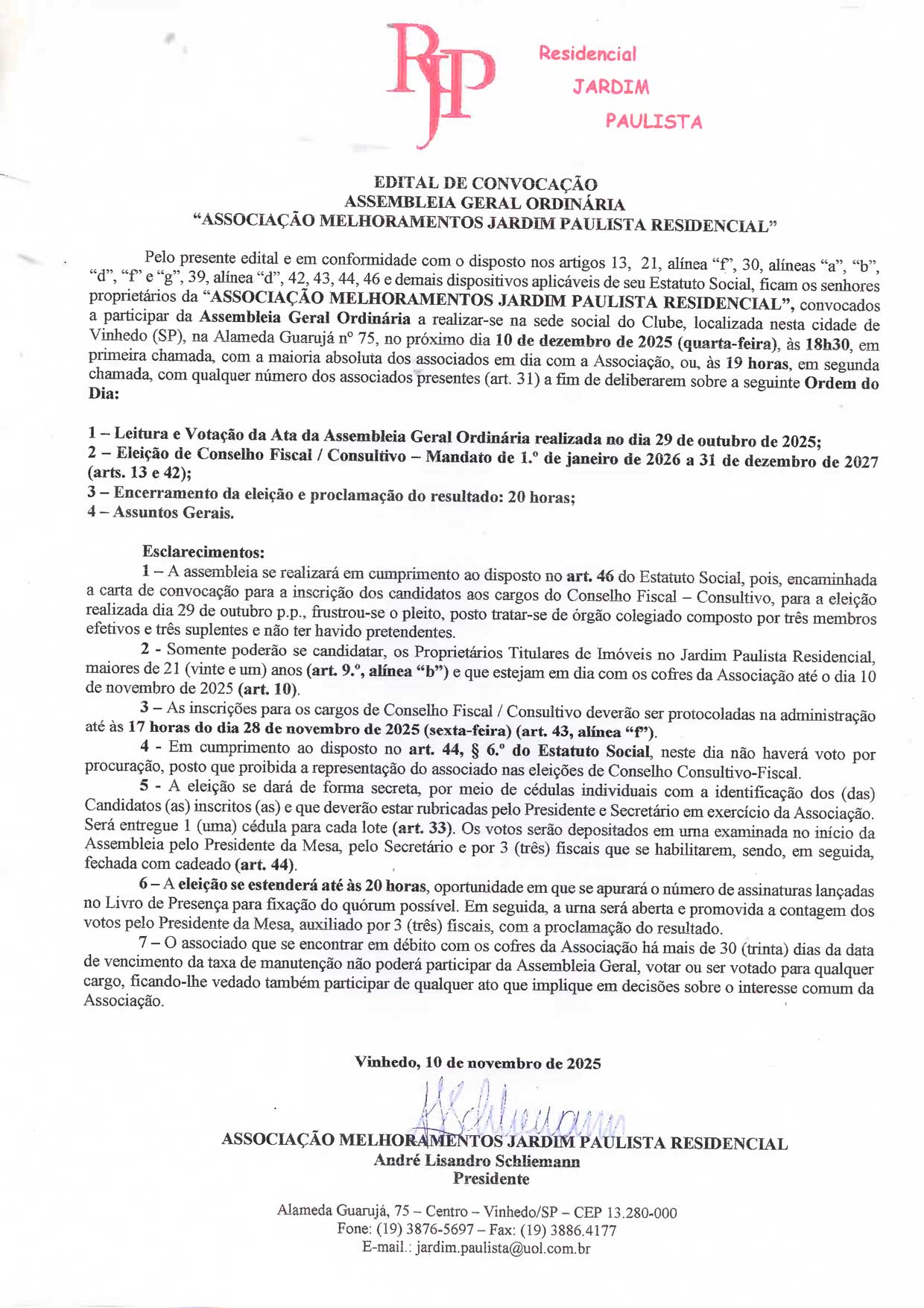 RJP

Residencial JARDIM PAULISTA

EDITAL DE CONVOCAÇÃO
ASSEMBLEIA GERAL ORDINÁRIA
"ASSOCIAÇÃO MELHORAMENTOS JARDIM PAULISTA RESIDENCIAL"

Pelo presente edital e em conformidade com o disposto nos artigos 13, 21, alínea "f", 30, alíneas "a", "b", "d", "f" e "g", 39, alínea "d", 42, 43, 44, 46 e demais dispositivos aplicáveis de seu Estatuto Social, ficam os senhores proprietários da "ASSOCIAÇÃO MELHORAMENTOS JARDIM PAULISTA RESIDENCIAL", convocados a participar da Assembleia Geral Ordinária a realizar-se na sede social do Clube, localizada nesta cidade de Vinhedo (SP), na Alameda Guarujá nº 75, no próximo dia 10 de dezembro de 2025 (quarta-feira), às 18h30, em primeira chamada, com a maioria absoluta dos associados em dia com a Associação, ou, às 19 horas, em segunda chamada, com qualquer número dos associados presentes (art. 31) a fim de deliberarem sobre a seguinte Ordem do Dia:

1 – Leitura e Votação da Ata da Assembleia Geral Ordinária realizada no dia 29 de outubro de 2025;
2 – Eleição de Conselho Fiscal / Consultivo – Mandato de 1.º de janeiro de 2026 a 31 de dezembro de 2027 (arts. 13 e 42);
3 – Encerramento da eleição e proclamação do resultado: 20 horas;
4 – Assuntos Gerais.

Esclarecimentos:
1 – A assembleia se realizará em cumprimento ao disposto no art. 46 do Estatuto Social, pois, encaminhada a carta de convocação para a inscrição dos candidatos aos cargos do Conselho Fiscal – Consultivo, para a eleição realizada dia 29 de outubro p.p., frustrou-se o pleito, posto tratar-se de órgão colegiado composto por três membros efetivos e três suplentes e não ter havido pretendentes.
2 - Somente poderão se candidatar, os Proprietários Titulares de Imóveis no Jardim Paulista Residencial, maiores de 21 (vinte e um) anos (art. 9.º, alínea "b") e que estejam em dia com os cofres da Associação até o dia 10 de novembro de 2025 (art. 10).
3 – As inscrições para os cargos de Conselho Fiscal / Consultivo deverão ser protocoladas na administração até às 17 horas do dia 28 de novembro de 2025 (sexta-feira) (art. 43, alínea "f").
4 - Em cumprimento ao disposto no art. 44, § 6.º do Estatuto Social, neste dia não haverá voto por procuração, posto que proibida a representação do associado nas eleições de Conselho Consultivo-Fiscal.
5 - A eleição se dará de forma secreta, por meio de cédulas individuais com a identificação dos (das) Candidatos (as) inscritos (as) e que deverão estar rubricadas pelo Presidente e Secretário em exercício da Associação. Será entregue 1 (uma) cédula para cada lote (art. 33). Os votos serão depositados em urna examinada no início da Assembleia pelo Presidente da Mesa, pelo Secretário e por 3 (três) fiscais que se habilitarem, sendo, em seguida, fechada com cadeado (art. 44).
6 – A eleição se estenderá até às 20 horas, oportunidade em que se apurará o número de assinaturas lançadas no Livro de Presença para fixação do quórum possível. Em seguida, a urna será aberta e promovida a contagem dos votos pelo Presidente da Mesa, auxiliado por 3 (três) fiscais, com a proclamação do resultado.
7 – O associado que se encontrar em débito com os cofres da Associação há mais de 30 (trinta) dias da data de vencimento da taxa de manutenção não poderá participar da Assembleia Geral, votar ou ser votado para qualquer cargo, ficando-lhe vedado também participar de qualquer ato que implique em decisões sobre o interesse comum da Associação.

Vinhedo, 10 de novembro de 2025

ASchliemann

ASSOCIAÇÃO MELHORAMENTOS JARDIM PAULISTA RESIDENCIAL
André Lisandro Schliemann
Presidente

Alameda Guarujá, 75 – Centro – Vinhedo/SP – CEP 13.280-000
Fone: (19) 3876-5697 – Fax: (19) 3886.4177
E-mail.: jardim.paulista@uol.com.br